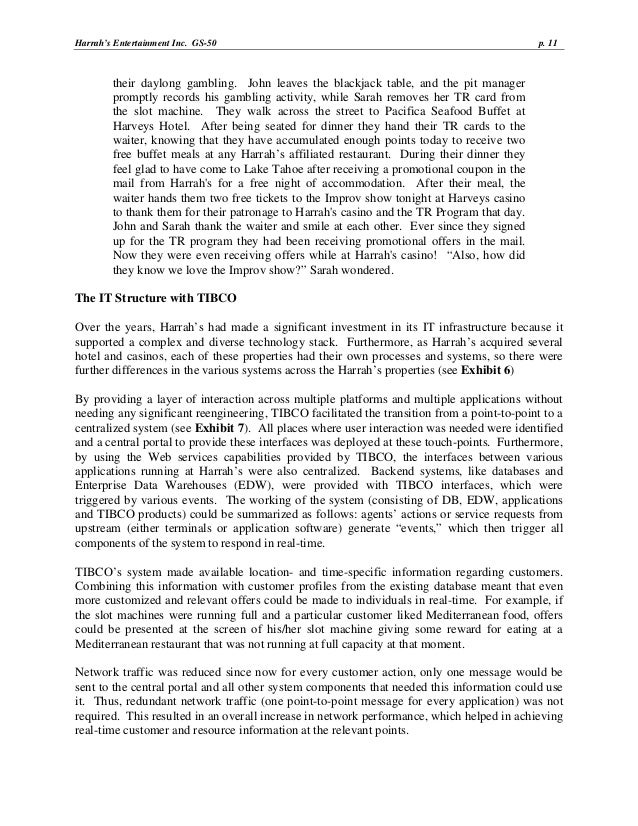 Harrah's Entertainment Inc. GS-50 p. 11

their daylong gambling. John leaves the blackjack table, and the pit manager promptly records his gambling activity, while Sarah removes her TR card from the slot machine. They walk across the street to Pacifica Seafood Buffet at Harveys Hotel. After being seated for dinner they hand their TR cards to the waiter, knowing that they have accumulated enough points today to receive two free buffet meals at any Harrah's affiliated restaurant. During their dinner they feel glad to have come to Lake Tahoe after receiving a promotional coupon in the mail from Harrah's for a free night of accommodation. After their meal, the waiter hands them two free tickets to the Improv show tonight at Harveys casino to thank them for their patronage to Harrah's casino and the TR Program that day. John and Sarah thank the waiter and smile at each other. Ever since they signed up for the TR program they had been receiving promotional offers in the mail. Now they were even receiving offers while at Harrah's casino! "Also, how did they know we love the Improv show?" Sarah wondered.

The IT Structure with TIBCO

Over the years, Harrah's had made a significant investment in its IT infrastructure because it supported a complex and diverse technology stack. Furthermore, as Harrah's acquired several hotel and casinos, each of these properties had their own processes and systems, so there were further differences in the various systems across the Harrah's properties (see Exhibit 6)

By providing a layer of interaction across multiple platforms and multiple applications without needing any significant reengineering, TIBCO facilitated the transition from a point-to-point to a centralized system (see Exhibit 7). All places where user interaction was needed were identified and a central portal to provide these interfaces was deployed at these touch-points. Furthermore, by using the Web services capabilities provided by TIBCO, the interfaces between various applications running at Harrah's were also centralized. Backend systems, like databases and Enterprise Data Warehouses (EDW), were provided with TIBCO interfaces, which were triggered by various events. The working of the system (consisting of DB, EDW, applications and TIBCO products) could be summarized as follows: agents' actions or service requests from upstream (either terminals or application software) generate "events," which then trigger all components of the system to respond in real-time.

TIBCO's system made available location- and time-specific information regarding customers. Combining this information with customer profiles from the existing database meant that even more customized and relevant offers could be made to individuals in real-time. For example, if the slot machines were running full and a particular customer liked Mediterranean food, offers could be presented at the screen of his/her slot machine giving some reward for eating at a Mediterranean restaurant that was not running at full capacity at that moment.

Network traffic was reduced since now for every customer action, only one message would be sent to the central portal and all other system components that needed this information could use it. Thus, redundant network traffic (one point-to-point message for every application) was not required. This resulted in an overall increase in network performance, which helped in achieving real-time customer and resource information at the relevant points.